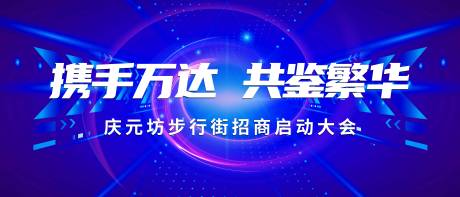 携手万达 共鉴繁华

庆元坊步行街招商启动大会